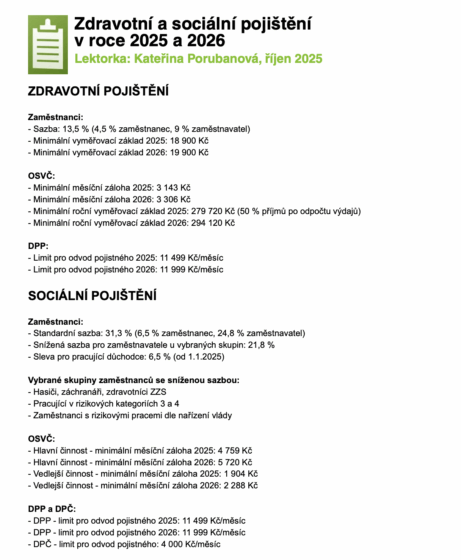 Zdravotní a sociální pojištění v roce 2025 a 2026
Lektorka: Kateřina Porubanová, říjen 2025

ZDRAVOTNÍ POJIŠTĚNÍ

Zaměstnanci:
- Sazba: 13,5 % (4,5 % zaměstnanec, 9 % zaměstnavatel)
- Minimální vyměřovací základ 2025: 18 900 Kč
- Minimální vyměřovací základ 2026: 19 900 Kč

OSVČ:
- Minimální měsíční záloha 2025: 3 143 Kč
- Minimální měsíční záloha 2026: 3 306 Kč
- Minimální roční vyměřovací základ 2025: 279 720 Kč (50 % příjmů po odpočtu výdajů)
- Minimální roční vyměřovací základ 2026: 294 120 Kč

DPP:
- Limit pro odvod pojistného 2025: 11 499 Kč/měsíc
- Limit pro odvod pojistného 2026: 11 999 Kč/měsíc

SOCIÁLNÍ POJIŠTĚNÍ

Zaměstnanci:
- Standardní sazba: 31,3 % (6,5 % zaměstnanec, 24,8 % zaměstnavatel)
- Snížená sazba pro zaměstnavatele u vybraných skupin: 21,8 %
- Sleva pro pracující důchodce: 6,5 % (od 1.1.2025)

Vybrané skupiny zaměstnanců se sníženou sazbou:
- Hasiči, záchranáři, zdravotníci ZZS
- Pracující v rizikových kategoriích 3 a 4
- Zaměstnanci s rizikovými pracemi dle nařízení vlády

OSVČ:
- Hlavní činnost - minimální měsíční záloha 2025: 4 759 Kč
- Hlavní činnost - minimální měsíční záloha 2026: 5 720 Kč
- Vedlejší činnost - minimální měsíční záloha 2025: 1 904 Kč
- Vedlejší činnost - minimální měsíční záloha 2026: 2 288 Kč

DPP a DPČ:
- DPP - limit pro odvod pojistného 2025: 11 499 Kč/měsíc
- DPP - limit pro odvod pojistného 2026: 11 999 Kč/měsíc
- DPČ - limit pro odvod pojistného: 4 000 Kč/měsíc